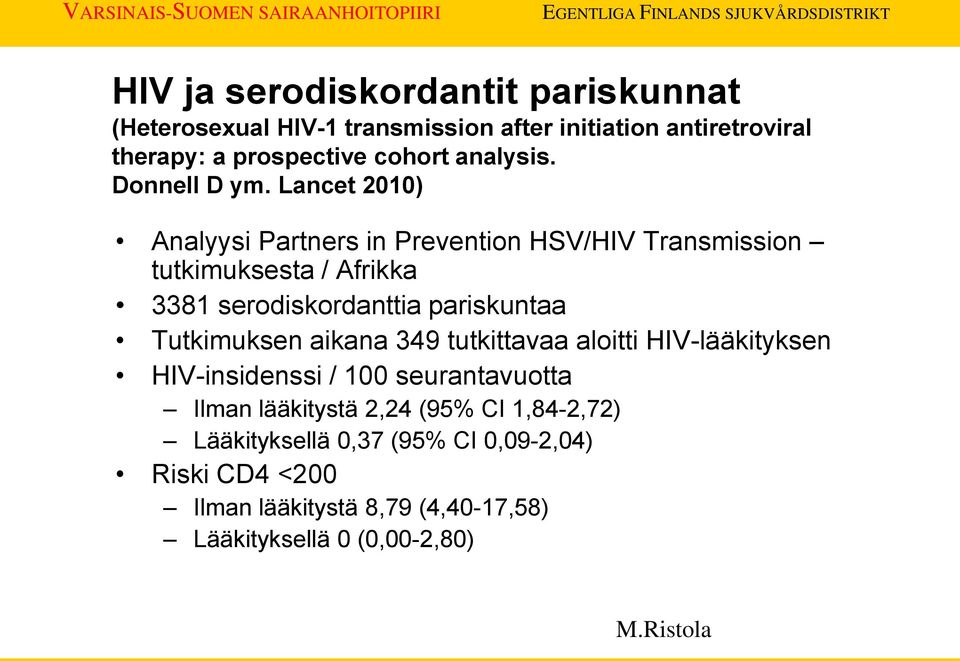 VARSINAIS-SUOMEN SAIRAANHOITOPIIRI

EGENTLIGA FINLANDS SJUKVÅRDSDISTRIKT

HIV ja serodiskordantit pariskunnat
(Heterosexual HIV-1 transmission after initiation antiretroviral therapy: a prospective cohort analysis. Donnell D ym. Lancet 2010)

• Analyysi Partners in Prevention HSV/HIV Transmission – tutkimuksesta / Afrikka
• 3381 serodiskordanttia pariskuntaa
• Tutkimuksen aikana 349 tutkittavaa aloitti HIV-lääkityksen
• HIV-insidenssi / 100 seurantavuotta
– Ilman lääkitystä 2,24 (95% CI 1,84-2,72)
– Lääkityksellä 0,37 (95% CI 0,09-2,04)
• Riski CD4 <200
– Ilman lääkitystä 8,79 (4,40-17,58)
– Lääkityksellä 0 (0,00-2,80)

M.Ristola